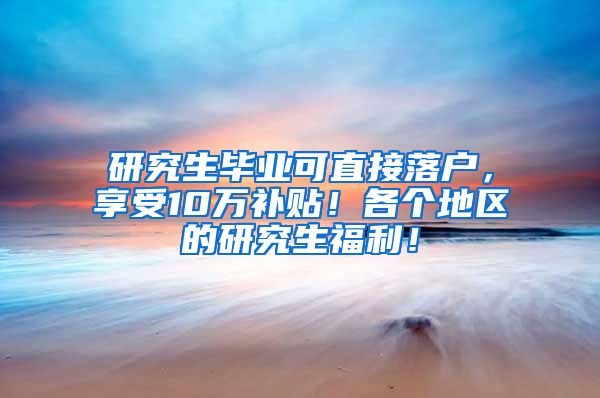 研究生毕业可直接落户，享受10万补贴！各个地区的研究生福利！